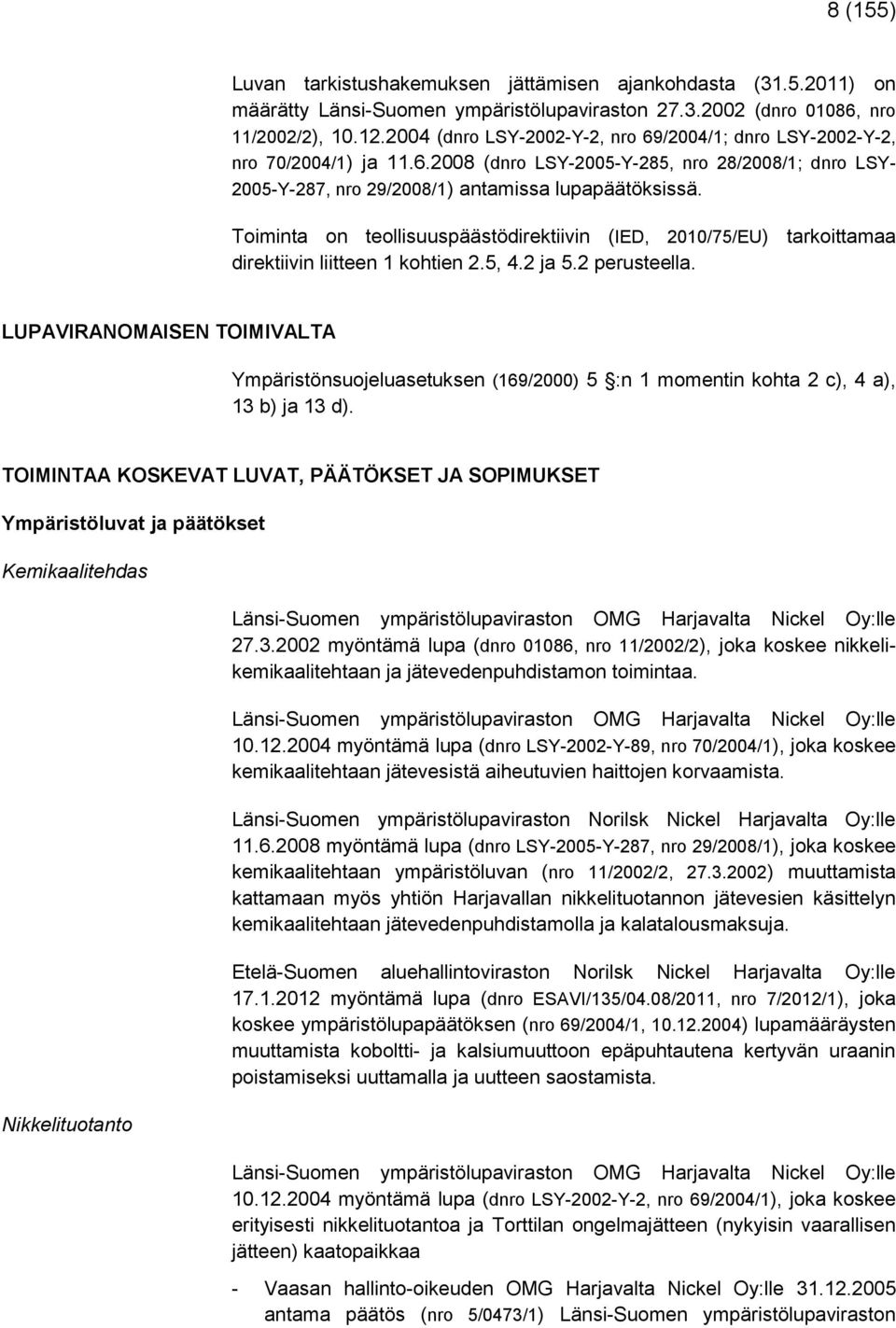 8 (155)

Luvan tarkistushakemuksen jättämisen ajankohdasta (31.5.2011) on määrätty Länsi-Suomen ympäristölupaviraston 27.3.2002 (dnro 01086, nro 11/2002/2), 10.12.2004 (dnro LSY-2002-Y-2, nro 69/2004/1; dnro LSY-2002-Y-2, nro 70/2004/1) ja 11.6.2008 (dnro LSY-2005-Y-285, nro 28/2008/1; dnro LSY-2005-Y-287, nro 29/2008/1) antamissa lupapäätöksissä.

Toiminta on teollisuuspäästödirektiivin (IED, 2010/75/EU) tarkoittamaa direktiivin liitteen 1 kohtien 2.5, 4.2 ja 5.2 perusteella.

LUPAVIRANOMAISEN TOIMIVALTA

Ympäristönsuojeluasetuksen (169/2000) 5 §:n 1 momentin kohta 2 c), 4 a), 13 b) ja 13 d).

TOIMINTAA KOSKEVAT LUVAT, PÄÄTÖKSET JA SOPIMUKSET

Ympäristöluvat ja päätökset

Kemikaalitehdas

Länsi-Suomen ympäristölupaviraston OMG Harjavalta Nickel Oy:lle 27.3.2002 myöntämä lupa (dnro 01086, nro 11/2002/2), joka koskee nikkelikemikaalitehtaan ja jätevedenpuhdistamon toimintaa.

Länsi-Suomen ympäristölupaviraston OMG Harjavalta Nickel Oy:lle 10.12.2004 myöntämä lupa (dnro LSY-2002-Y-89, nro 70/2004/1), joka koskee kemikaalitehtaan jätevesistä aiheutuvien haittojen korvaamista.

Länsi-Suomen ympäristölupaviraston Norilsk Nickel Harjavalta Oy:lle 11.6.2008 myöntämä lupa (dnro LSY-2005-Y-287, nro 29/2008/1), joka koskee kemikaalitehtaan ympäristöluvan (nro 11/2002/2, 27.3.2002) muuttamista kattamaan myös yhtiön Harjavallan nikkelituotannon jätevesien käsittelyn kemikaalitehtaan jätevedenpuhdistamolla ja kalatalousmaksuja.

Etelä-Suomen aluehallintoviraston Norilsk Nickel Harjavalta Oy:lle 17.1.2012 myöntämä lupa (dnro ESAVI/135/04.08/2011, nro 7/2012/1), joka koskee ympäristölupapäätöksen (nro 69/2004/1, 10.12.2004) lupamääräysten muuttamista koboltti- ja kalsiumuuttoon epäpuhtautena kertyvän uraanin poistamiseksi uuttamalla ja uutteen saostamista.

Nikkelituotanto

Länsi-Suomen ympäristölupaviraston OMG Harjavalta Nickel Oy:lle 10.12.2004 myöntämä lupa (dnro LSY-2002-Y-2, nro 69/2004/1), joka koskee erityisesti nikkelituotantoa ja Torttilan ongelmajätteen (nykyisin vaarallisen jätteen) kaatopaikkaa

- Vaasan hallinto-oikeuden OMG Harjavalta Nickel Oy:lle 31.12.2005 antama päätös (nro 5/0473/1) Länsi-Suomen ympäristölupaviraston